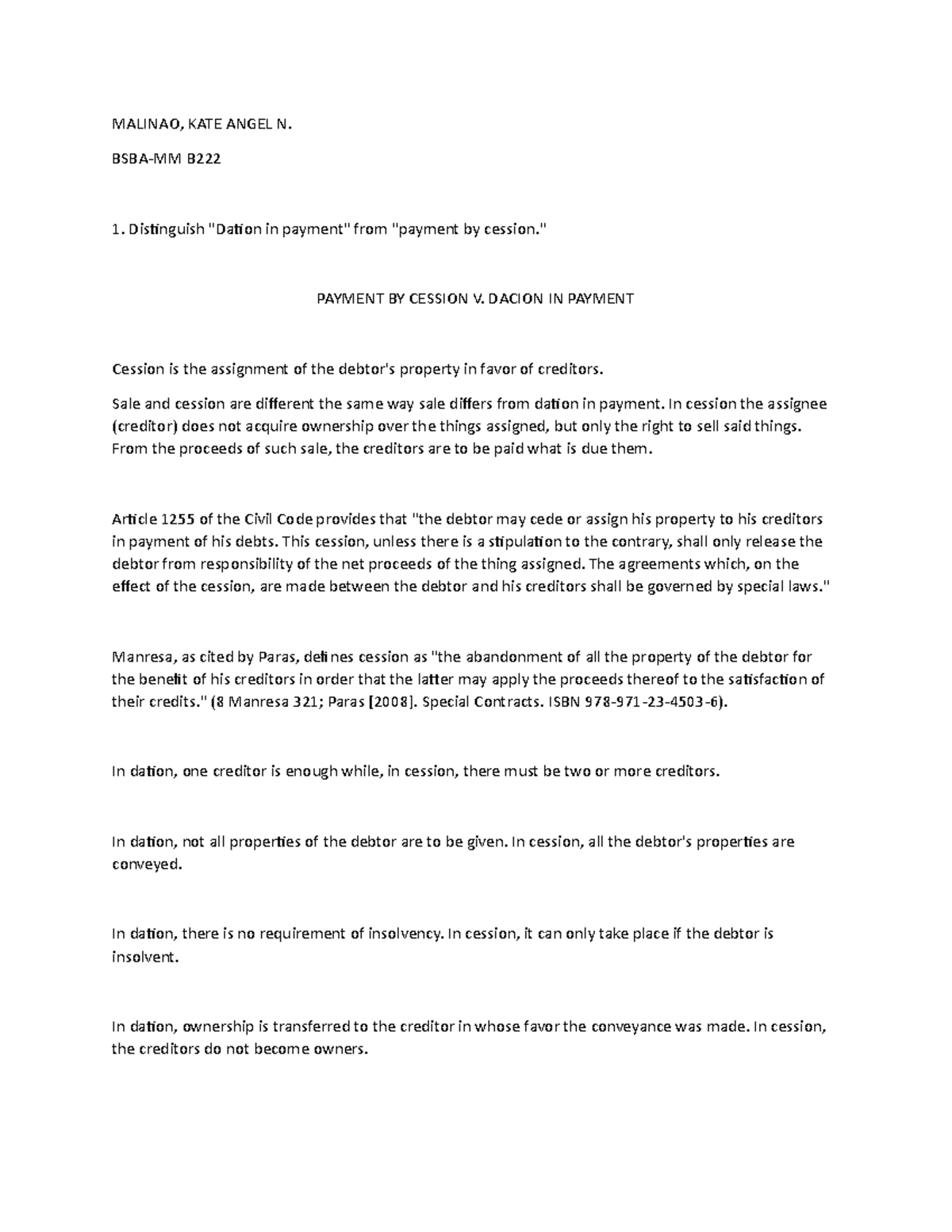 MALINAO, KATE ANGEL N.

BSBA-MM B222

1. Distinguish "Dation in payment" from "payment by cession."

PAYMENT BY CESSION V. DACION IN PAYMENT

Cession is the assignment of the debtor's property in favor of creditors.

Sale and cession are different the same way sale differs from dation in payment. In cession the assignee (creditor) does not acquire ownership over the things assigned, but only the right to sell said things. From the proceeds of such sale, the creditors are to be paid what is due them.

Article 1255 of the Civil Code provides that "the debtor may cede or assign his property to his creditors in payment of his debts. This cession, unless there is a stipulation to the contrary, shall only release the debtor from responsibility of the net proceeds of the thing assigned. The agreements which, on the effect of the cession, are made between the debtor and his creditors shall be governed by special laws."

Manresa, as cited by Paras, defines cession as "the abandonment of all the property of the debtor for the benefit of his creditors in order that the latter may apply the proceeds thereof to the satisfaction of their credits." (8 Manresa 321; Paras [2008]. Special Contracts. ISBN 978-971-23-4503-6).

In dation, one creditor is enough while, in cession, there must be two or more creditors.

In dation, not all properties of the debtor are to be given. In cession, all the debtor's properties are conveyed.

In dation, there is no requirement of insolvency. In cession, it can only take place if the debtor is insolvent.

In dation, ownership is transferred to the creditor in whose favor the conveyance was made. In cession, the creditors do not become owners.